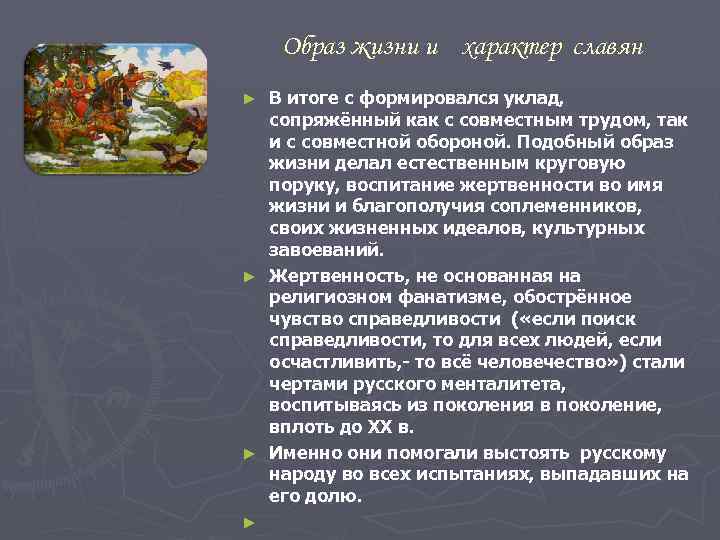 Образ жизни и характер славян

► В итоге с формировался уклад, сопряжённый как с совместным трудом, так и с совместной обороной. Подобный образ жизни делал естественным круговую поруку, воспитание жертвенности во имя жизни и благополучия соплеменников, своих жизненных идеалов, культурных завоеваний.

► Жертвенность, не основанная на религиозном фанатизме, обострённое чувство справедливости («если поиск справедливости, то для всех людей, если осчастливить,- то всё человечество») стали чертами русского менталитета, воспитываясь из поколения в поколение, вплоть до XX в.

► Именно они помогали выстоять русскому народу во всех испытаниях, выпадавших на его долю.

►